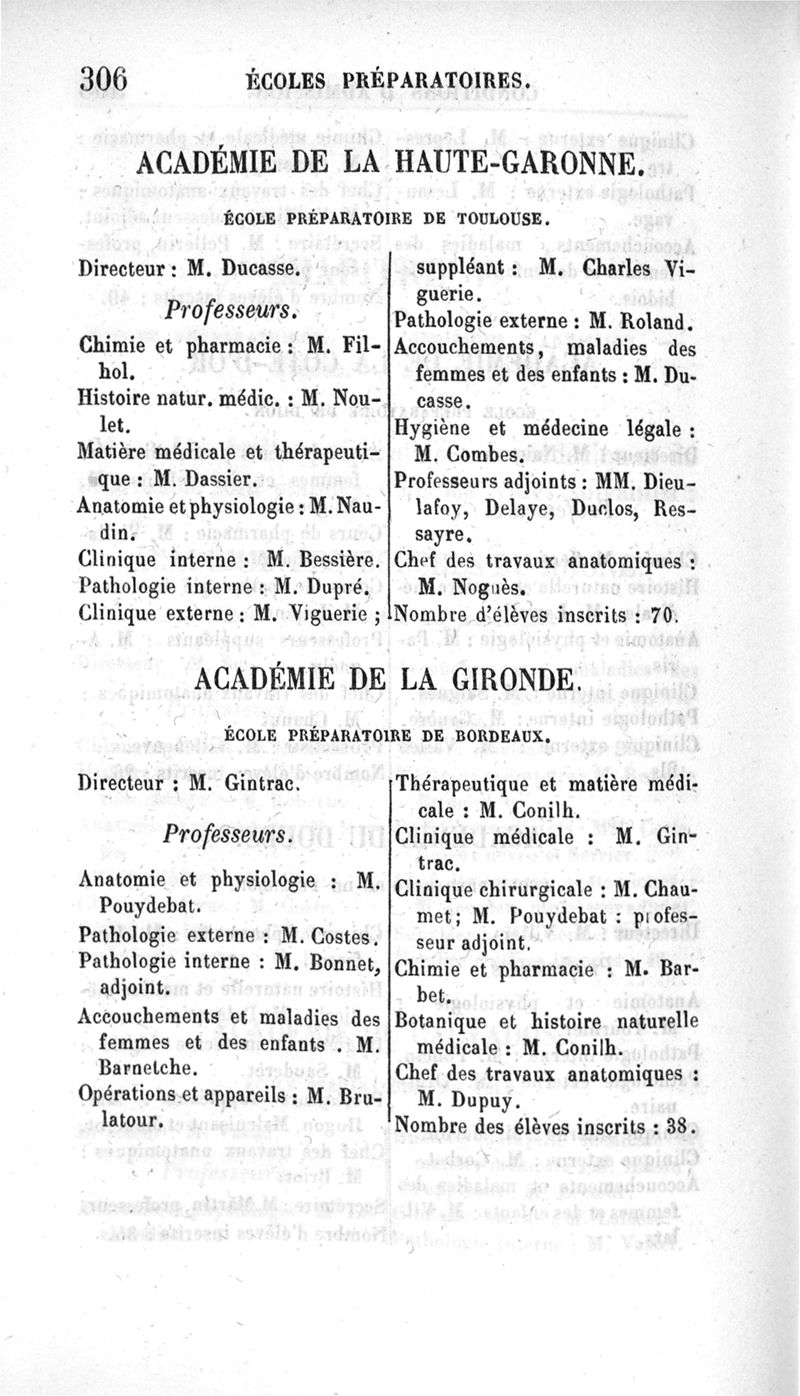 306 ÉCOLES PRÉPARATOIRES.

ACADÉMIE DE LA HAUTE-GARONNE.

ÉCOLE PRÉPARATOIRE DE TOULOUSE.

Directeur : M. Ducasse.

Professeurs.

Chimie et pharmacie : M. Filhol.
Histoire natur. médic. : M. Noulet.
Matière médicale et thérapeutique : M. Dassier.
Anatomie et physiologie : M. Naudin.
Clinique interne : M. Bessière.
Pathologie interne : M. Dupré.
Clinique externe : M. Viguerie ; suppléant : M. Charles Viguerie.
Pathologie externe : M. Roland.
Accouchements, maladies des femmes et des enfants : M. Ducasse.
Hygiène et médecine légale : M. Combes.
Professeurs adjoints : MM. Dieulafoy, Delaye, Duclos, Ressayre.
Chef des travaux anatomiques : M. Noguès.
Nombre d'élèves inscrits : 70.

ACADÉMIE DE LA GIRONDE.

ÉCOLE PRÉPARATOIRE DE BORDEAUX.

Directeur : M. Gintrac.

Professeurs.

Anatomie et physiologie : M. Pouydebat.
Pathologie externe : M. Costes.
Pathologie interne : M. Bonnet, adjoint.
Accouchements et maladies des femmes et des enfants . M. Barnetche.
Opérations et appareils : M. Brulatour.
Thérapeutique et matière médicale : M. Conilh.
Clinique médicale : M. Gintrac.
Clinique chirurgicale : M. Chaumet; M. Pouydebat : professeur adjoint.
Chimie et pharmacie : M. Barbet.
Botanique et histoire naturelle médicale : M. Conilh.
Chef des travaux anatomiques : M. Dupuy.
Nombre des élèves inscrits : 38.